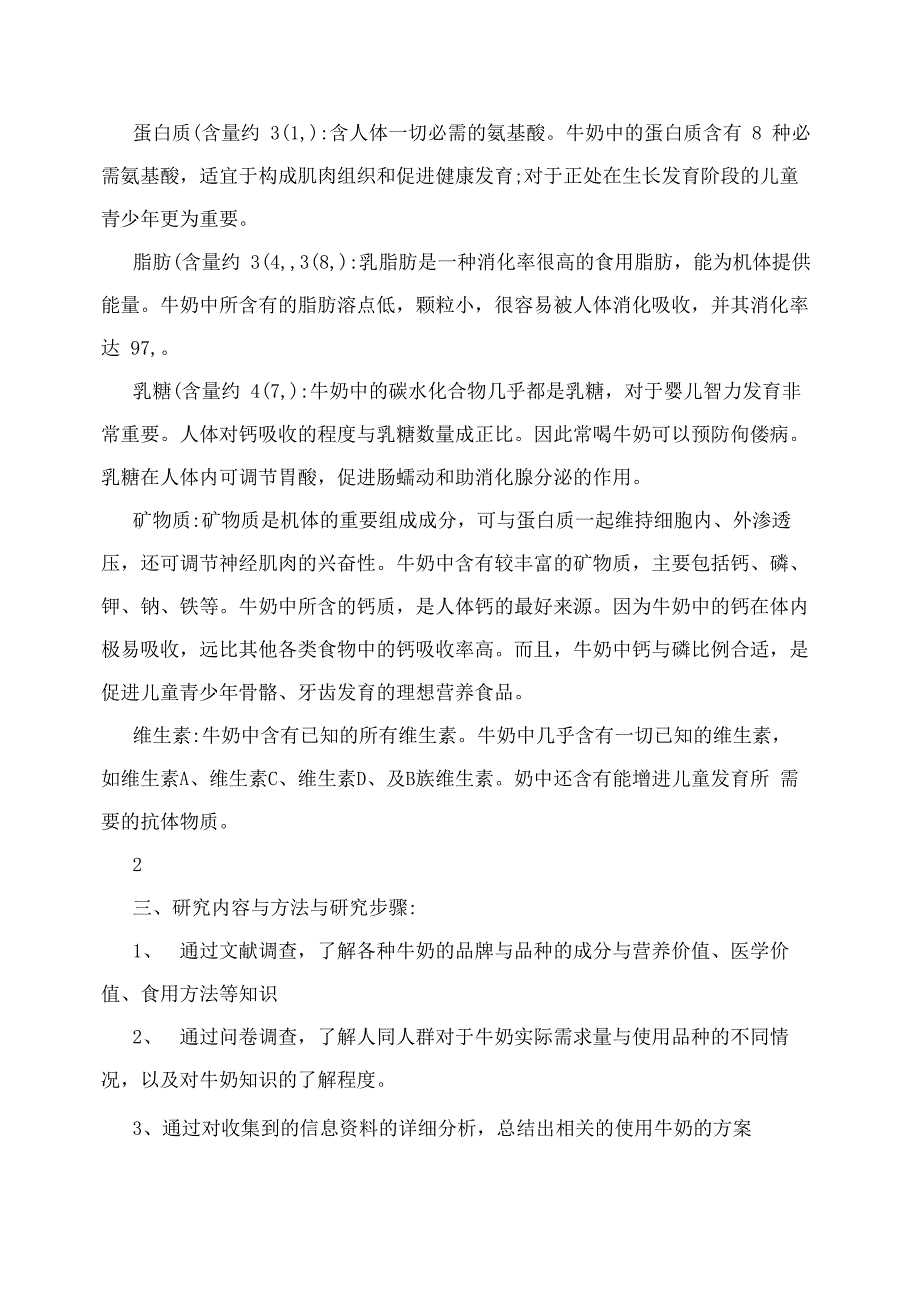 蛋白质(含量约 3(1,):含人体一切必需的氨基酸。牛奶中的蛋白质含有 8 种必需氨基酸，适宜于构成肌肉组织和促进健康发育;对于正处在生长发育阶段的儿童青少年更为重要。

脂肪(含量约 3(4,,3(8,):乳脂肪是一种消化率很高的食用脂肪，能为机体提供能量。牛奶中所含有的脂肪溶点低，颗粒小，很容易被人体消化吸收，并其消化率达 97,。

乳糖(含量约 4(7,):牛奶中的碳水化合物几乎都是乳糖，对于婴儿智力发育非常重要。人体对钙吸收的程度与乳糖数量成正比。因此常喝牛奶可以预防佝偻病。乳糖在人体内可调节胃酸，促进肠蠕动和助消化腺分泌的作用。

矿物质:矿物质是机体的重要组成成分，可与蛋白质一起维持细胞内、外渗透压，还可调节神经肌肉的兴奋性。牛奶中含有较丰富的矿物质，主要包括钙、磷、钾、钠、铁等。牛奶中所含的钙质，是人体钙的最好来源。因为牛奶中的钙在体内极易吸收，远比其他各类食物中的钙吸收率高。而且，牛奶中钙与磷比例合适，是促进儿童青少年骨骼、牙齿发育的理想营养食品。

维生素:牛奶中含有已知的所有维生素。牛奶中几乎含有一切已知的维生素，如维生素A、维生素C、维生素D、及B族维生素。奶中还含有能增进儿童发育所 需要的抗体物质。

2

三、研究内容与方法与研究步骤:

1、 通过文献调查，了解各种牛奶的品牌与品种的成分与营养价值、医学价值、食用方法等知识

2、 通过问卷调查，了解人同人群对于牛奶实际需求量与使用品种的不同情况，以及对牛奶知识的了解程度。

3、通过对收集到的信息资料的详细分析，总结出相关的使用牛奶的方案